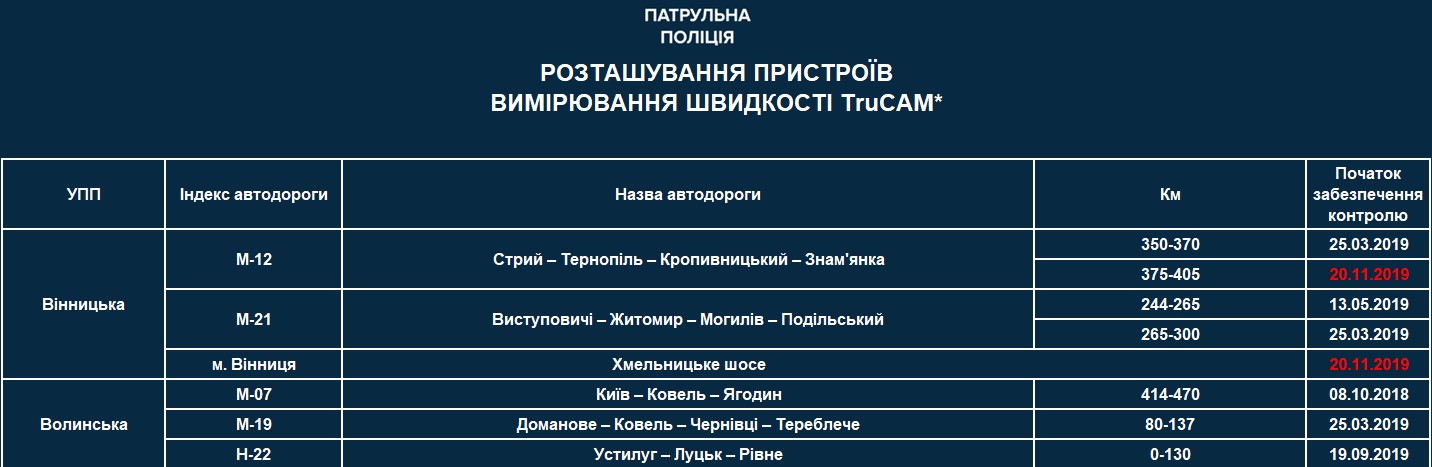 ПАТРУЛЬНА
ПОЛІЦІЯ

РОЗТАШУВАННЯ ПРИСТРОЇВ
ВИМІРЮВАННЯ ШВИДКОСТІ TruCAM*

| УПП | Індекс автодороги | Назва автодороги | Км | Початок забезпечення контролю |
|---|---|---|---|---|
| Вінницька | М-12 | Стрий – Тернопіль – Кропивницький – Знам'янка | 350-370 | 25.03.2019 |
| | | | 375-405 | 20.11.2019 |
| | М-21 | Виступовичі – Житомир – Могилів – Подільський | 244-265 | 13.05.2019 |
| | | | 265-300 | 25.03.2019 |
| | м. Вінниця | Хмельницьке шосе | | 20.11.2019 |
| Волинська | М-07 | Київ – Ковель – Ягодин | 414-470 | 08.10.2018 |
| | М-19 | Доманове – Ковель – Чернівці – Тереблече | 80-137 | 25.03.2019 |
| | Н-22 | Устилуг – Луцьк – Рівне | 0-130 | 19.09.2019 |